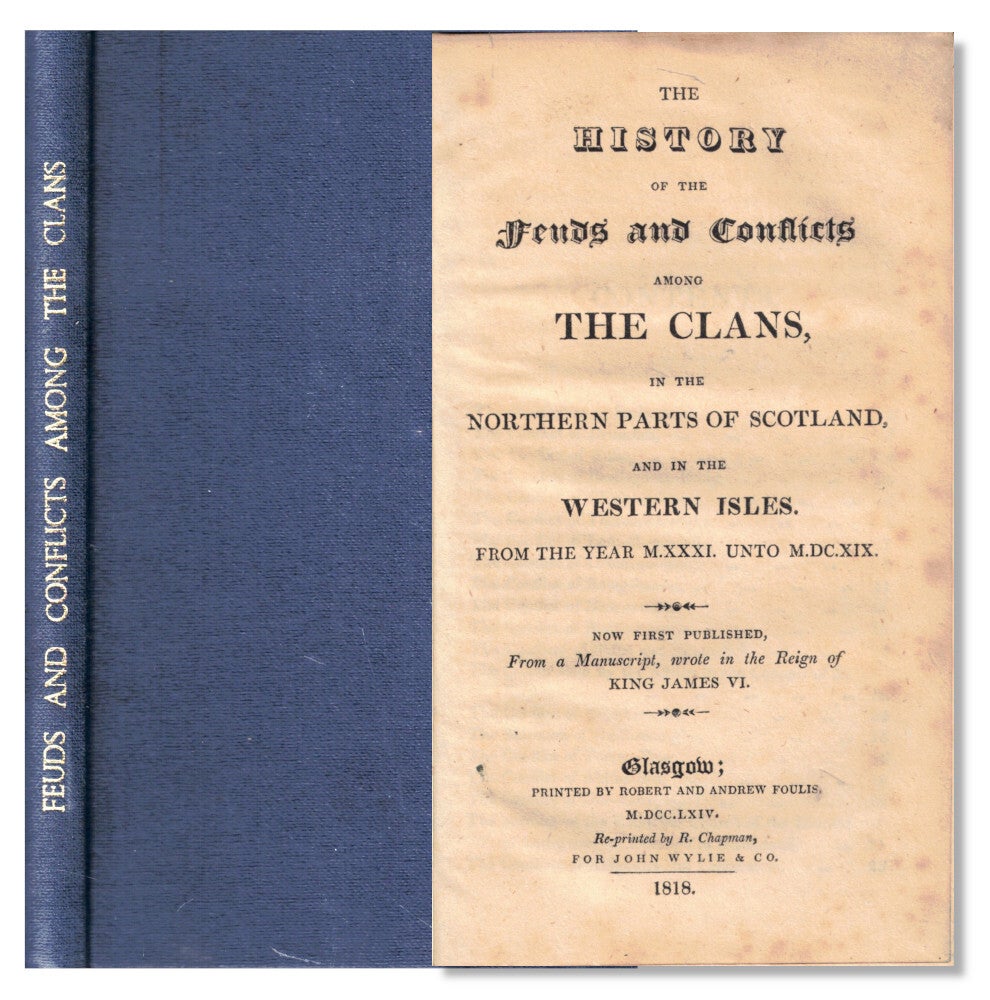 FEUDS AND CONFLICTS AMONG THE CLANS

THE

HISTORY

OF THE

Feuds and Conflicts

AMONG

THE CLANS,

IN THE

NORTHERN PARTS OF SCOTLAND,

AND IN THE

WESTERN ISLES.

FROM THE YEAR M.XXXI. UNTO M.DC.XIX.

NOW FIRST PUBLISHED,
From a Manuscript, wrote in the Reign of
KING JAMES VI.

Glasgow;
PRINTED BY ROBERT AND ANDREW FOULIS,
M.DCC.LXIV.
Re-printed by R. Chapman,
FOR JOHN WYLIE & CO.

1818.